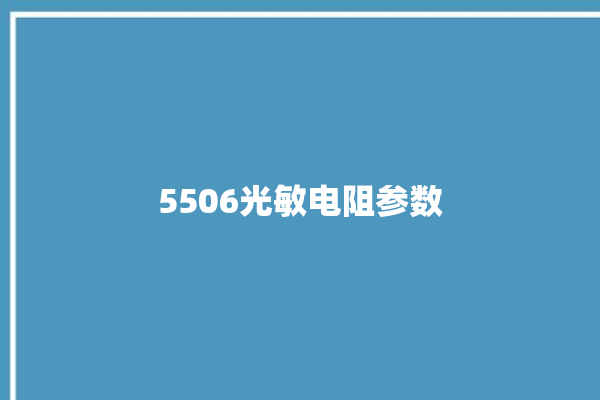 5506光敏电阻参数